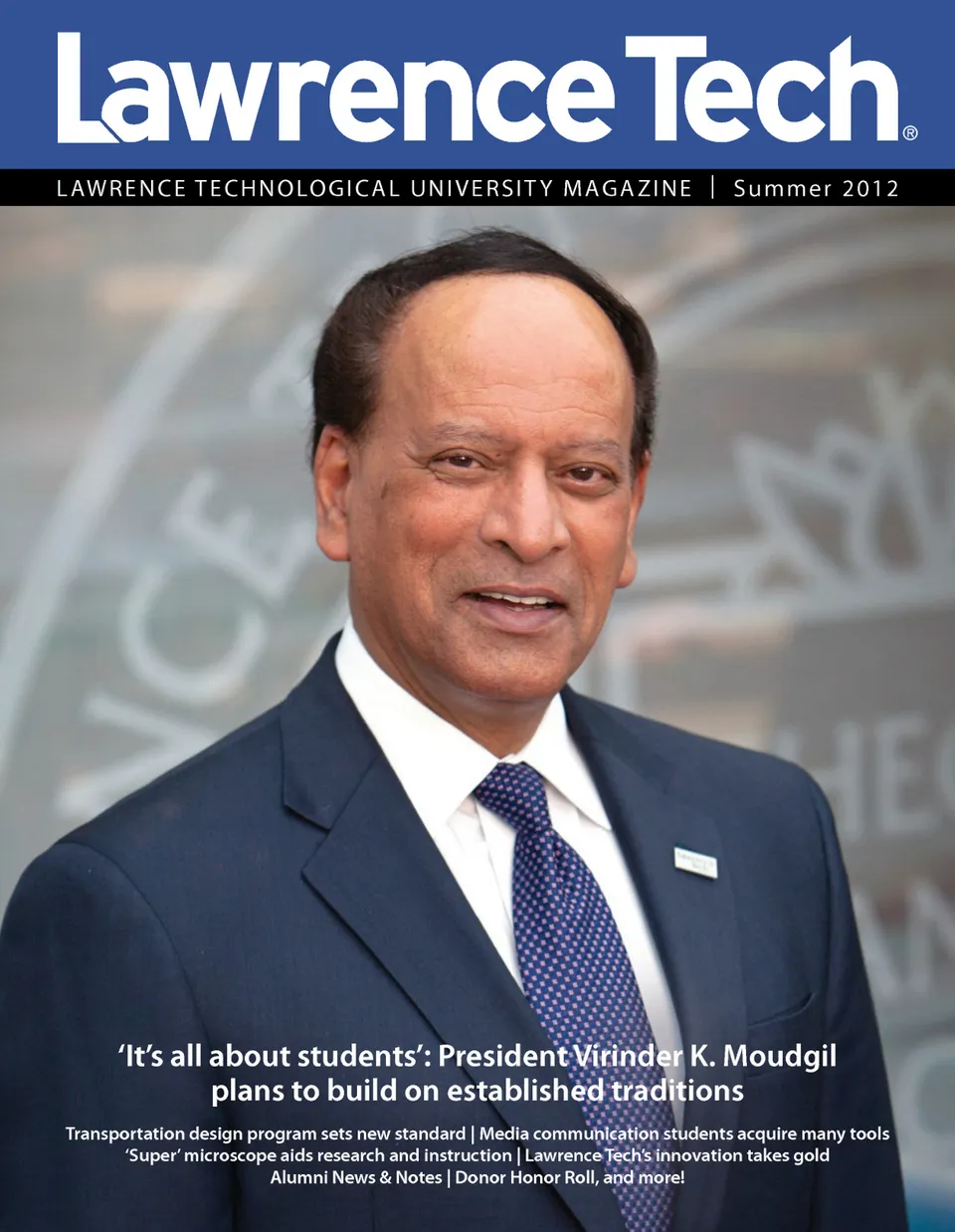 Lawrence Tech®

LAWRENCE TECHNOLOGICAL UNIVERSITY MAGAZINE | Summer 2012

'It's all about students': President Virinder K. Moudgil plans to build on established traditions

Transportation design program sets new standard | Media communication students acquire many tools
'Super' microscope aids research and instruction | Lawrence Tech's innovation takes gold
Alumni News & Notes | Donor Honor Roll, and more!